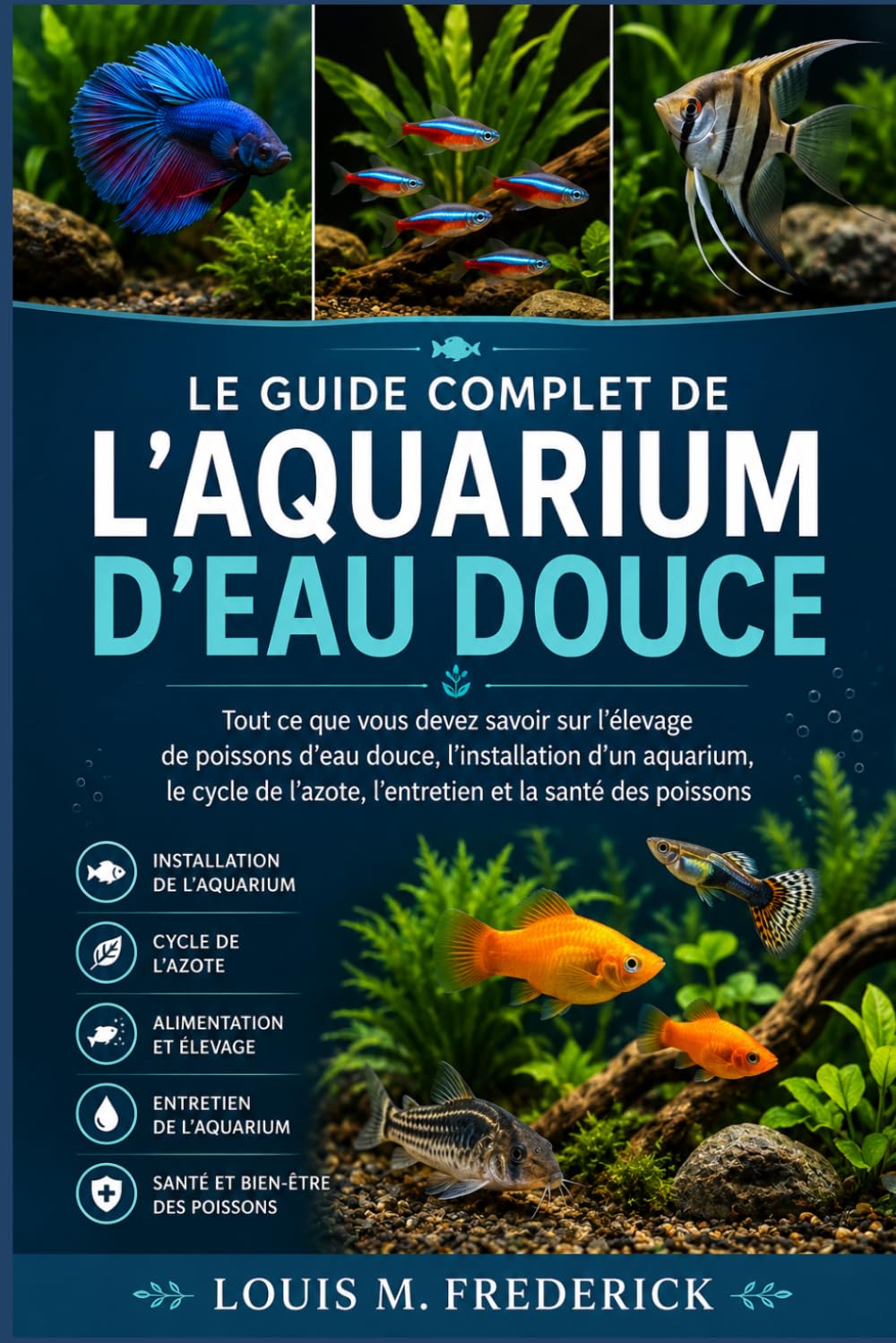 LE GUIDE COMPLET DE
L'AQUARIUM
D'EAU DOUCE

Tout ce que vous devez savoir sur l'élevage de poissons d'eau douce, l'installation d'un aquarium, le cycle de l'azote, l'entretien et la santé des poissons

INSTALLATION DE L'AQUARIUM

CYCLE DE L'AZOTE

ALIMENTATION ET ÉLEVAGE

ENTRETIEN DE L'AQUARIUM

SANTÉ ET BIEN-ÊTRE DES POISSONS

LOUIS M. FREDERICK